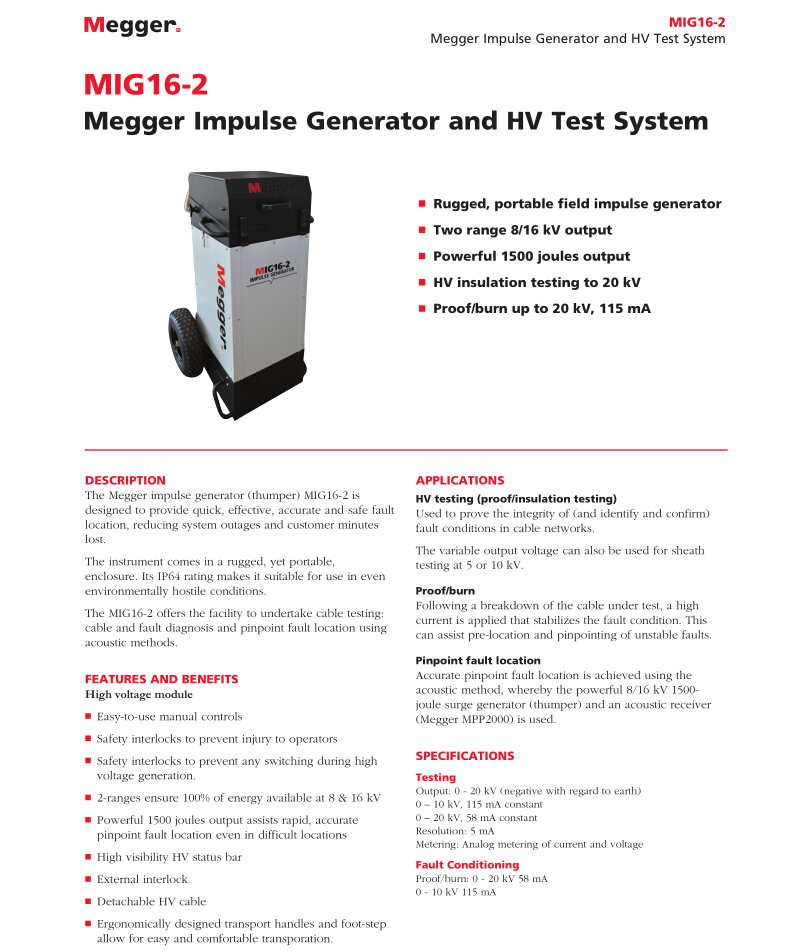 Megger.

MIG16-2
Megger Impulse Generator and HV Test System

MIG16-2
Megger Impulse Generator and HV Test System

Megger
MIG16-2
IMPULSE GENERATOR
Megger

- Rugged, portable field impulse generator
- Two range 8/16 kV output
- Powerful 1500 joules output
- HV insulation testing to 20 kV
- Proof/burn up to 20 kV, 115 mA

DESCRIPTION
The Megger impulse generator (thumper) MIG16-2 is designed to provide quick, effective, accurate and safe fault location, reducing system outages and customer minutes lost.

The instrument comes in a rugged, yet portable, enclosure. Its IP64 rating makes it suitable for use in even environmentally hostile conditions.

The MIG16-2 offers the facility to undertake cable testing: cable and fault diagnosis and pinpoint fault location using acoustic methods.

FEATURES AND BENEFITS
High voltage module
- Easy-to-use manual controls
- Safety interlocks to prevent injury to operators
- Safety interlocks to prevent any switching during high voltage generation.
- 2-ranges ensure 100% of energy available at 8 & 16 kV
- Powerful 1500 joules output assists rapid, accurate pinpoint fault location even in difficult locations
- High visibility HV status bar
- External interlock
- Detachable HV cable
- Ergonomically designed transport handles and foot-step allow for easy and comfortable transporation.

APPLICATIONS
HV testing (proof/insulation testing)
Used to prove the integrity of (and identify and confirm) fault conditions in cable networks.

The variable output voltage can also be used for sheath testing at 5 or 10 kV.

Proof/burn
Following a breakdown of the cable under test, a high current is applied that stabilizes the fault condition. This can assist pre-location and pinpointing of unstable faults.

Pinpoint fault location
Accurate pinpoint fault location is achieved using the acoustic method, whereby the powerful 8/16 kV 1500-joule surge generator (thumper) and an acoustic receiver (Megger MPP2000) is used.

SPECIFICATIONS
Testing
Output: 0 - 20 kV (negative with regard to earth)
0 – 10 kV, 115 mA constant
0 – 20 kV, 58 mA constant
Resolution: 5 mA
Metering: Analog metering of current and voltage

Fault Conditioning
Proof/burn: 0 - 20 kV 58 mA
0 - 10 kV 115 mA